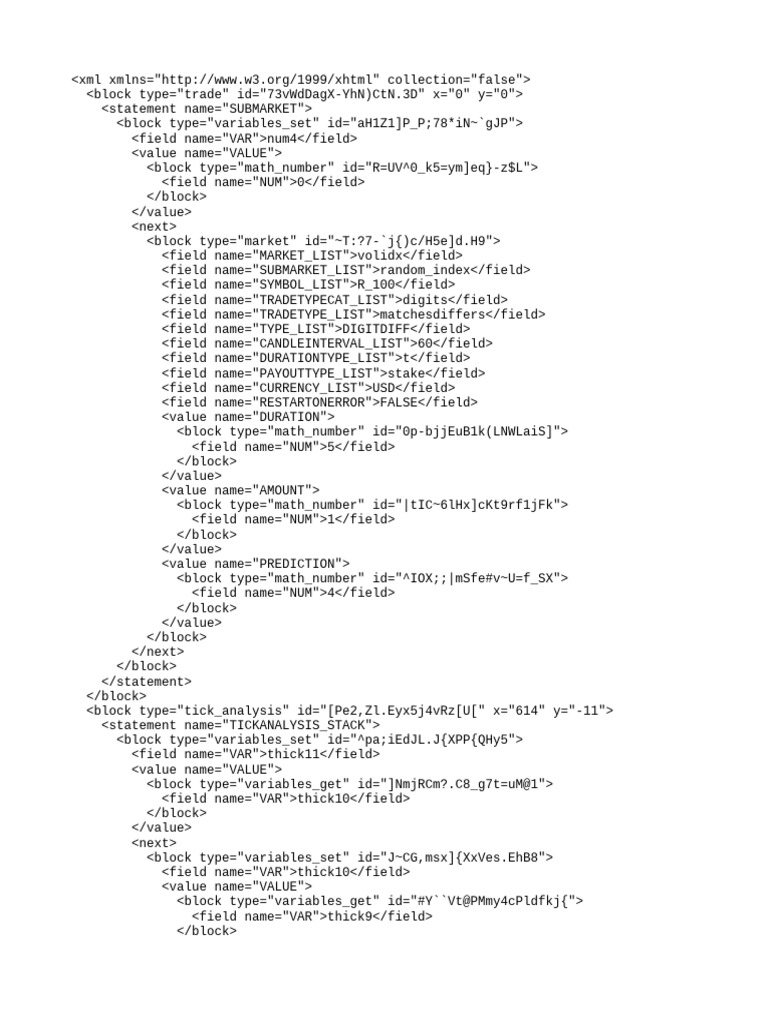 <xml xmlns="http://www.w3.org/1999/xhtml" collection="false">
<block type="trade" id="73vWdDagX-YhN)CtN.3D" x="0" y="0">
<statement name="SUBMARKET">
<block type="variables_set" id="aH1Z1]P_P;78*iN~`gJP">
<field name="VAR">num4</field>
<value name="VALUE">
<block type="math_number" id="R=UV^0_k5=ym]eq}-z$L">
<field name="NUM">0</field>
</block>
</value>
<next>
<block type="market" id="~T:?7-`j{)c/H5e]d.H9">
<field name="MARKET_LIST">volidx</field>
<field name="SUBMARKET_LIST">random_index</field>
<field name="SYMBOL_LIST">R_100</field>
<field name="TRADETYPECAT_LIST">digits</field>
<field name="TRADETYPE_LIST">matchesdiffers</field>
<field name="TYPE_LIST">DIGITDIFF</field>
<field name="CANDLEINTERVAL_LIST">60</field>
<field name="DURATIONTYPE_LIST">t</field>
<field name="PAYOUTTYPE_LIST">stake</field>
<field name="CURRENCY_LIST">USD</field>
<field name="RESTARTONERROR">FALSE</field>
<value name="DURATION">
<block type="math_number" id="0p-bjjEuB1k(LNWLaiS]">
<field name="NUM">5</field>
</block>
</value>
<value name="AMOUNT">
<block type="math_number" id="|tIC~6lHx]cKt9rf1jFk">
<field name="NUM">1</field>
</block>
</value>
<value name="PREDICTION">
<block type="math_number" id="^IOX;;|mSfe#v~U=f_SX">
<field name="NUM">4</field>
</block>
</value>
</block>
</next>
</block>
</statement>
</block>
<block type="tick_analysis" id="[Pe2,Zl.Eyx5j4vRz[U[" x="614" y="-11">
<statement name="TICKANALYSIS_STACK">
<block type="variables_set" id="^pa;iEdJL.J{XPP{QHy5">
<field name="VAR">thick11</field>
<value name="VALUE">
<block type="variables_get" id="]NmjRCm?.C8_g7t=uM@1">
<field name="VAR">thick10</field>
</block>
</value>
<next>
<block type="variables_set" id="J~CG,msx]{XxVes.EhB8">
<field name="VAR">thick10</field>
<value name="VALUE">
<block type="variables_get" id="#Y``Vt@PMmy4cPldfkj{">
<field name="VAR">thick9</field>
</block>